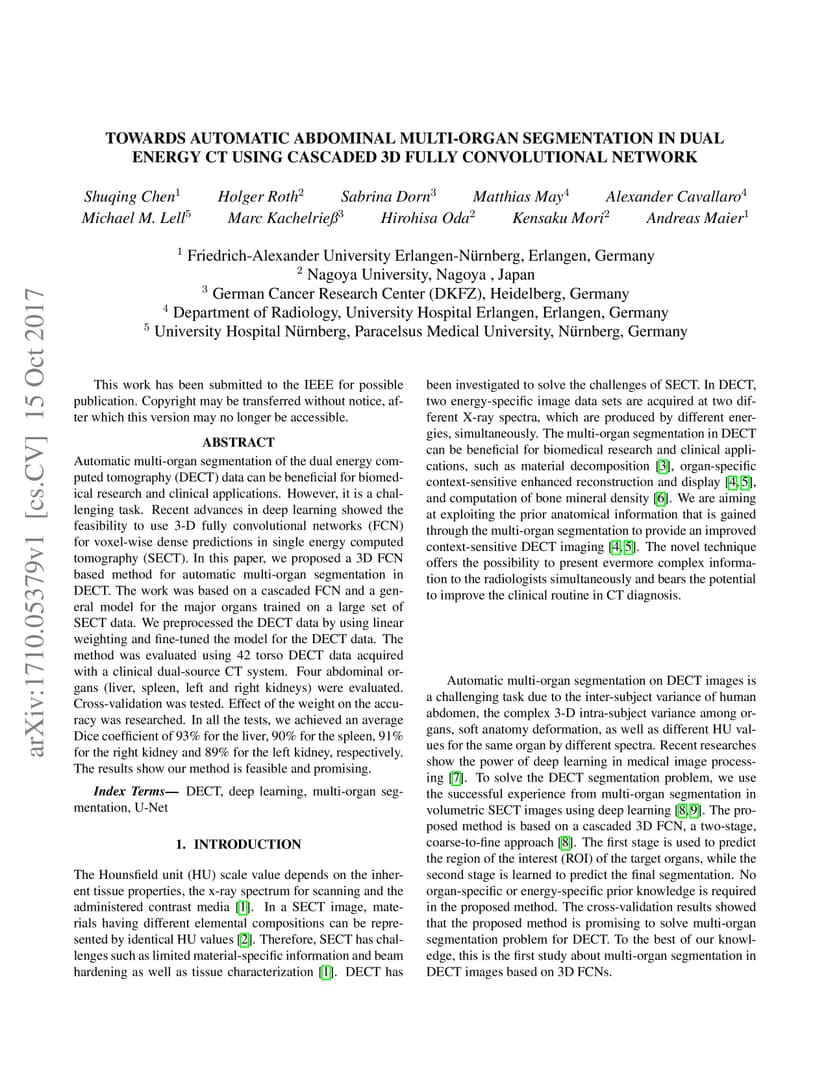 arXiv:1710.05379v1 [cs.CV] 15 Oct 2017

TOWARDS AUTOMATIC ABDOMINAL MULTI-ORGAN SEGMENTATION IN DUAL ENERGY CT USING CASCADED 3D FULLY CONVOLUTIONAL NETWORK

Shuqing Chen$^1$ Holger Roth$^2$ Sabrina Dorn$^3$ Matthias May$^4$ Alexander Cavallaro$^4$
Michael M. Lell$^5$ Marc Kachelrieß$^3$ Hirohisa Oda$^2$ Kensaku Mori$^2$ Andreas Maier$^1$

$^1$ Friedrich-Alexander University Erlangen-Nürnberg, Erlangen, Germany
$^2$ Nagoya University, Nagoya , Japan
$^3$ German Cancer Research Center (DKFZ), Heidelberg, Germany
$^4$ Department of Radiology, University Hospital Erlangen, Erlangen, Germany
$^5$ University Hospital Nürnberg, Paracelsus Medical University, Nürnberg, Germany

This work has been submitted to the IEEE for possible publication. Copyright may be transferred without notice, after which this version may no longer be accessible.

ABSTRACT

Automatic multi-organ segmentation of the dual energy computed tomography (DECT) data can be beneficial for biomedical research and clinical applications. However, it is a challenging task. Recent advances in deep learning showed the feasibility to use 3-D fully convolutional networks (FCN) for voxel-wise dense predictions in single energy computed tomography (SECT). In this paper, we proposed a 3D FCN based method for automatic multi-organ segmentation in DECT. The work was based on a cascaded FCN and a general model for the major organs trained on a large set of SECT data. We preprocessed the DECT data by using linear weighting and fine-tuned the model for the DECT data. The method was evaluated using 42 torso DECT data acquired with a clinical dual-source CT system. Four abdominal organs (liver, spleen, left and right kidneys) were evaluated. Cross-validation was tested. Effect of the weight on the accuracy was researched. In all the tests, we achieved an average Dice coefficient of 93% for the liver, 90% for the spleen, 91% for the right kidney and 89% for the left kidney, respectively. The results show our method is feasible and promising.

Index Terms— DECT, deep learning, multi-organ segmentation, U-Net

1. INTRODUCTION

The Hounsfield unit (HU) scale value depends on the inherent tissue properties, the x-ray spectrum for scanning and the administered contrast media [1]. In a SECT image, materials having different elemental compositions can be represented by identical HU values [2]. Therefore, SECT has challenges such as limited material-specific information and beam hardening as well as tissue characterization [1]. DECT has been investigated to solve the challenges of SECT. In DECT, two energy-specific image data sets are acquired at two different X-ray spectra, which are produced by different energies, simultaneously. The multi-organ segmentation in DECT can be beneficial for biomedical research and clinical applications, such as material decomposition [3], organ-specific context-sensitive enhanced reconstruction and display [4, 5], and computation of bone mineral density [6]. We are aiming at exploiting the prior anatomical information that is gained through the multi-organ segmentation to provide an improved context-sensitive DECT imaging [4, 5]. The novel technique offers the possibility to present evermore complex information to the radiologists simultaneously and bears the potential to improve the clinical routine in CT diagnosis.

Automatic multi-organ segmentation on DECT images is a challenging task due to the inter-subject variance of human abdomen, the complex 3-D intra-subject variance among organs, soft anatomy deformation, as well as different HU values for the same organ by different spectra. Recent researches show the power of deep learning in medical image processing [7]. To solve the DECT segmentation problem, we use the successful experience from multi-organ segmentation in volumetric SECT images using deep learning [8, 9]. The proposed method is based on a cascaded 3D FCN, a two-stage, coarse-to-fine approach [8]. The first stage is used to predict the region of the interest (ROI) of the target organs, while the second stage is learned to predict the final segmentation. No organ-specific or energy-specific prior knowledge is required in the proposed method. The cross-validation results showed that the proposed method is promising to solve multi-organ segmentation problem for DECT. To the best of our knowledge, this is the first study about multi-organ segmentation in DECT images based on 3D FCNs.